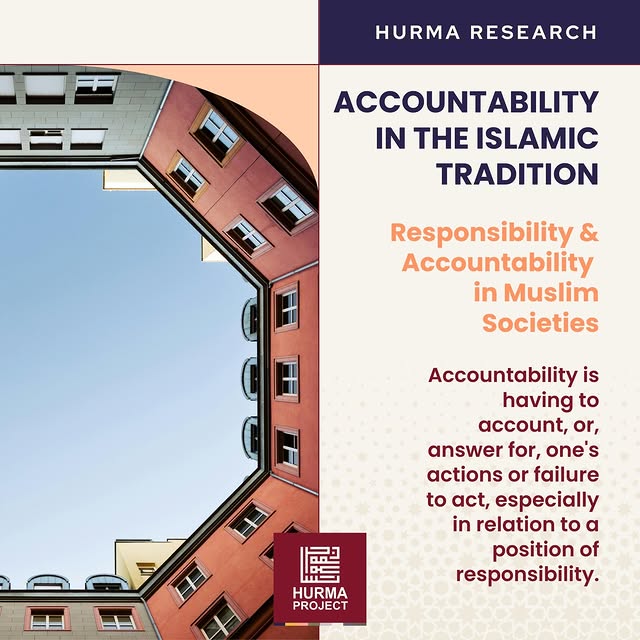 HURMA RESEARCH

ACCOUNTABILITY IN THE ISLAMIC TRADITION

Responsibility & Accountability in Muslim Societies

Accountability is having to account, or, answer for, one's actions or failure to act, especially in relation to a position of responsibility.

HURMA PROJECT